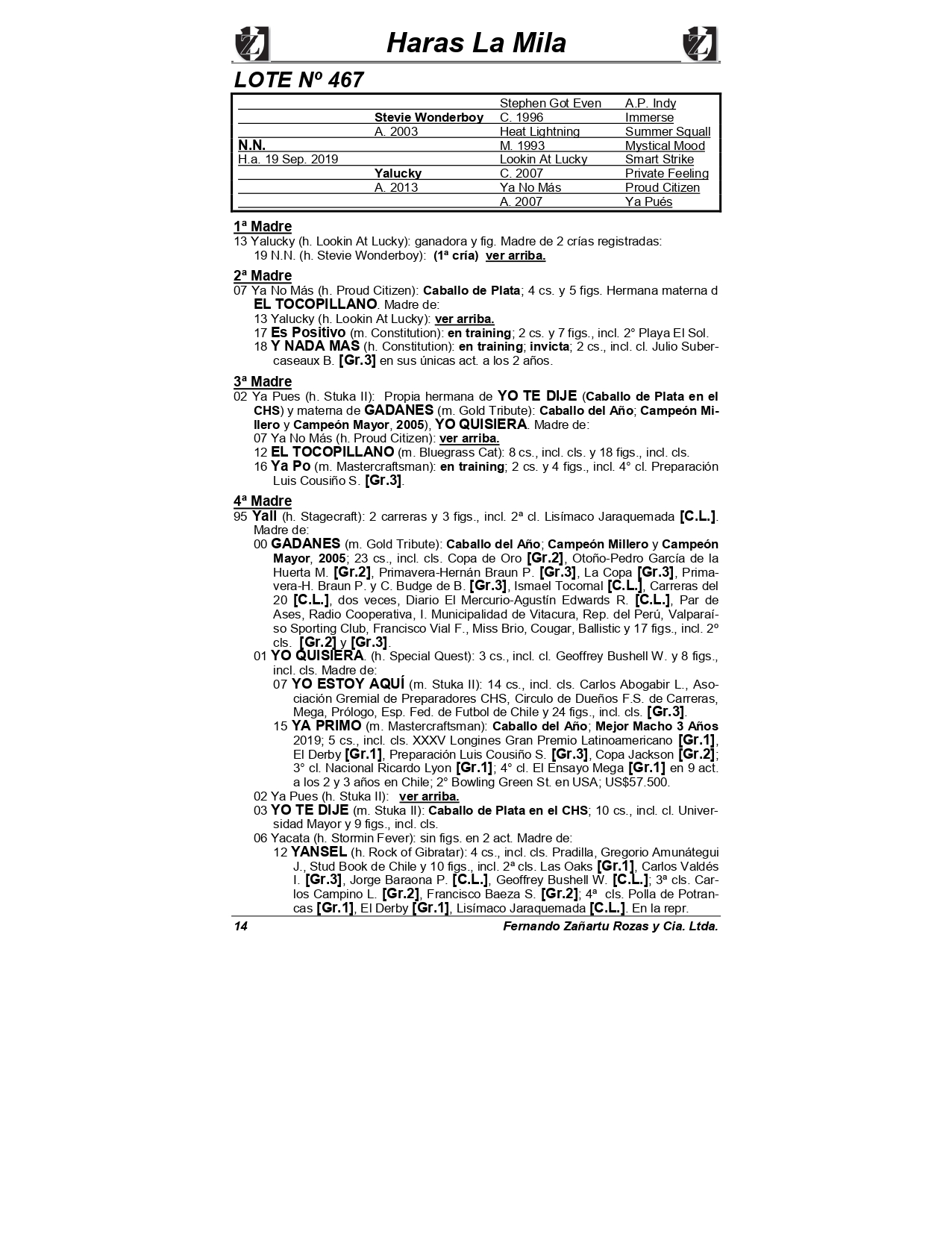 Haras La Mila

LOTE Nº 467

| | | | |
|---|---|---|---|
| | | Stephen Got Even | A.P. Indy |
| | Stevie Wonderboy | C. 1996 | Immerse |
| | A. 2003 | Heat Lightning | Summer Squall |
| N.N. | | M. 1993 | Mystical Mood |
| H.a. 19 Sep. 2019 | | Lookin At Lucky | Smart Strike |
| | Yalucky | C. 2007 | Private Feeling |
| | A. 2013 | Ya No Más | Proud Citizen |
| | | A. 2007 | Ya Pués |

1ª Madre
13 Yalucky (h. Lookin At Lucky): ganadora y fig. Madre de 2 crías registradas:
19 N.N. (h. Stevie Wonderboy): (1ª cría) ver arriba.

2ª Madre
07 Ya No Más (h. Proud Citizen): Caballo de Plata; 4 cs. y 5 figs. Hermana materna d EL TOCOPILLANO. Madre de:
13 Yalucky (h. Lookin At Lucky): ver arriba.
17 Es Positivo (m. Constitution): en training; 2 cs. y 7 figs., incl. 2° Playa El Sol.
18 Y NADA MAS (h. Constitution): en training; invicta; 2 cs., incl. cl. Julio Subercaseaux B. [Gr.3] en sus únicas act. a los 2 años.

3ª Madre
02 Ya Pues (h. Stuka II): Propia hermana de YO TE DIJE (Caballo de Plata en el CHS) y materna de GADANES (m. Gold Tribute): Caballo del Año; Campeón Millero y Campeón Mayor, 2005), YO QUISIERA. Madre de:
07 Ya No Más (h. Proud Citizen): ver arriba.
12 EL TOCOPILLANO (m. Bluegrass Cat): 8 cs., incl. cls. y 18 figs., incl. cls.
16 Ya Po (m. Mastercraftsman): en training; 2 cs. y 4 figs., incl. 4° cl. Preparación Luis Cousiño S. [Gr.3].

4ª Madre
95 Yall (h. Stagecraft): 2 carreras y 3 figs., incl. 2ª cl. Lisímaco Jaraquemada [C.L.]. Madre de:
00 GADANES (m. Gold Tribute): Caballo del Año; Campeón Millero y Campeón Mayor, 2005; 23 cs., incl. cls. Copa de Oro [Gr.2], Otoño-Pedro García de la Huerta M. [Gr.2], Primavera-Hernán Braun P. [Gr.3], La Copa [Gr.3], Primavera-H. Braun P. y C. Budge de B. [Gr.3], Ismael Tocornal [C.L.], Carreras del 20 [C.L.], dos veces, Diario El Mercurio-Agustín Edwards R. [C.L.], Par de Ases, Radio Cooperativa, I. Municipalidad de Vitacura, Rep. del Perú, Valparaíso Sporting Club, Francisco Vial F., Miss Brio, Cougar, Ballistic y 17 figs., incl. 2º cls. [Gr.2] y [Gr.3].
01 YO QUISIERA. (h. Special Quest): 3 cs., incl. cl. Geoffrey Bushell W. y 8 figs., incl. cls. Madre de:
07 YO ESTOY AQUÍ (m. Stuka II): 14 cs., incl. cls. Carlos Abogabir L., Asociación Gremial de Preparadores CHS, Circulo de Dueños F.S. de Carreras, Mega, Prólogo, Esp. Fed. de Futbol de Chile y 24 figs., incl. cls. [Gr.3].
15 YA PRIMO (m. Mastercraftsman): Caballo del Año; Mejor Macho 3 Años 2019; 5 cs., incl. cls. XXXV Longines Gran Premio Latinoamericano [Gr.1], El Derby [Gr.1], Preparación Luis Cousiño S. [Gr.3], Copa Jackson [Gr.2]; 3° cl. Nacional Ricardo Lyon [Gr.1]; 4° cl. El Ensayo Mega [Gr.1] en 9 act. a los 2 y 3 años en Chile; 2° Bowling Green St. en USA; US$57.500.
02 Ya Pues (h. Stuka II): ver arriba.
03 YO TE DIJE (m. Stuka II): Caballo de Plata en el CHS; 10 cs., incl. cl. Universidad Mayor y 9 figs., incl. cls.
06 Yacata (h. Stormin Fever): sin figs. en 2 act. Madre de:
12 YANSEL (h. Rock of Gibratar): 4 cs., incl. cls. Pradilla, Gregorio Amunátegui J., Stud Book de Chile y 10 figs., incl. 2ª cls. Las Oaks [Gr.1], Carlos Valdés I. [Gr.3], Jorge Baraona P. [C.L.], Geoffrey Bushell W. [C.L.]; 3ª cls. Carlos Campino L. [Gr.2], Francisco Baeza S. [Gr.2]; 4ª cls. Polla de Potrancas [Gr.1], El Derby [Gr.1], Lisímaco Jaraquemada [C.L.]. En la repr.

14 Fernando Zañartu Rozas y Cia. Ltda.